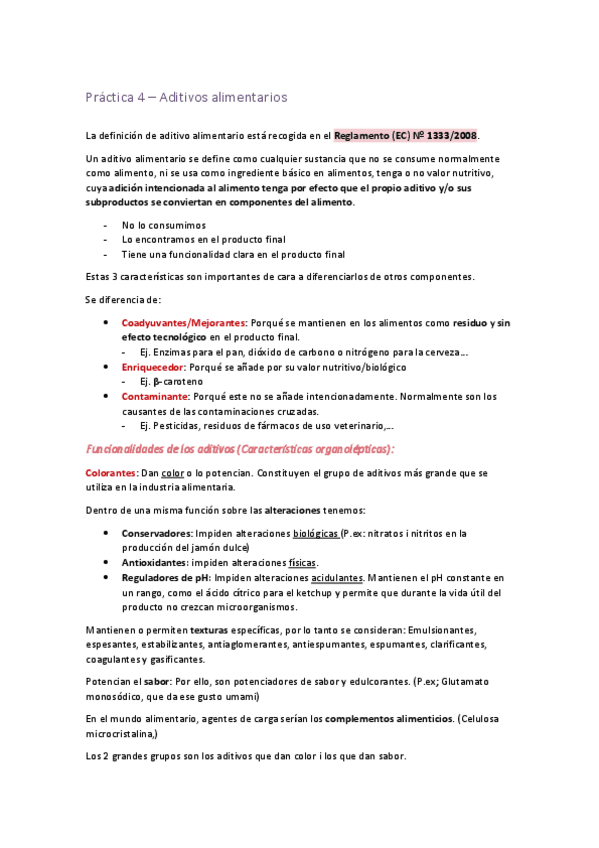 Práctica 4 – Aditivos alimentarios

La definición de aditivo alimentario está recogida en el Reglamento (EC) Nº 1333/2008.

Un aditivo alimentario se define como cualquier sustancia que no se consume normalmente como alimento, ni se usa como ingrediente básico en alimentos, tenga o no valor nutritivo, cuya adición intencionada al alimento tenga por efecto que el propio aditivo y/o sus subproductos se conviertan en componentes del alimento.

- No lo consumimos
- Lo encontramos en el producto final
- Tiene una funcionalidad clara en el producto final

Estas 3 características son importantes de cara a diferenciarlos de otros componentes.

Se diferencia de:

• Coadyuvantes/Mejorantes: Porqué se mantienen en los alimentos como residuo y sin efecto tecnológico en el producto final.
  - Ej. Enzimas para el pan, dióxido de carbono o nitrógeno para la cerveza...
• Enriquecedor: Porqué se añade por su valor nutritivo/biológico
  - Ej. β-caroteno
• Contaminante: Porqué este no se añade intencionadamente. Normalmente son los causantes de las contaminaciones cruzadas.
  - Ej. Pesticidas, residuos de fármacos de uso veterinario,...

Funcionalidades de los aditivos (Características organolépticas):

Colorantes: Dan color o lo potencian. Constituyen el grupo de aditivos más grande que se utiliza en la industria alimentaria.

Dentro de una misma función sobre las alteraciones tenemos:

• Conservadores: Impiden alteraciones biológicas (P.ex: nitratos i nitritos en la producción del jamón dulce)
• Antioxidantes: impiden alteraciones físicas.
• Reguladores de pH: Impiden alteraciones acidulantes. Mantienen el pH constante en un rango, como el ácido cítrico para el ketchup y permite que durante la vida útil del producto no crezcan microorganismos.

Mantienen o permiten texturas específicas, por lo tanto se consideran: Emulsionantes, espesantes, estabilizantes, antiaglomerantes, antiespumantes, espumantes, clarificantes, coagulantes y gasificantes.

Potencian el sabor: Por ello, son potenciadores de sabor y edulcorantes. (P.ex; Glutamato monosódico, que da ese gusto umami)

En el mundo alimentario, agentes de carga serían los complementos alimenticios. (Celulosa microcristalina,)

Los 2 grandes grupos son los aditivos que dan color i los que dan sabor.